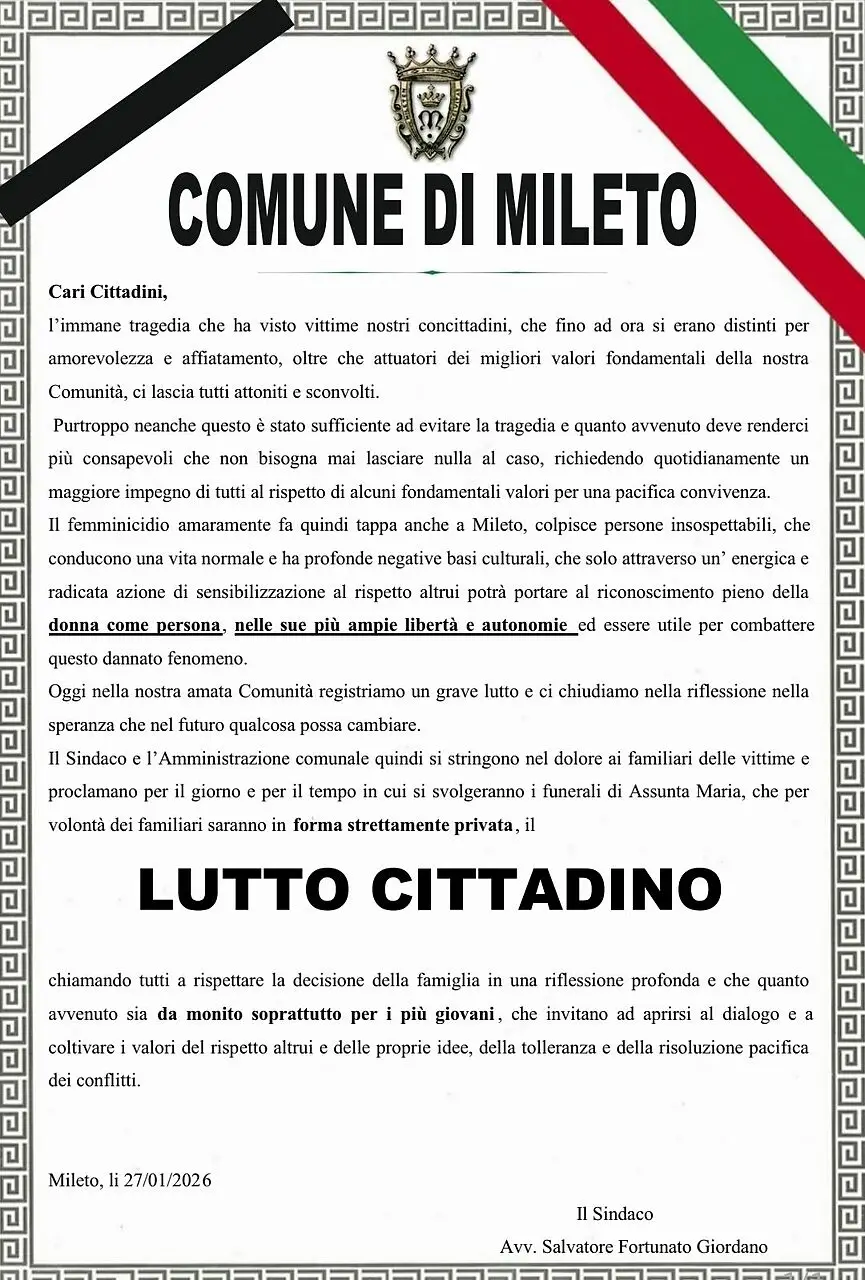 COMUNE DI MILETO

Cari Cittadini,
l'immane tragedia che ha visto vittime nostri concittadini, che fino ad ora si erano distinti per amorevolezza e affiatamento, oltre che attuatori dei migliori valori fondamentali della nostra Comunità, ci lascia tutti attoniti e sconvolti.

Purtroppo neanche questo è stato sufficiente ad evitare la tragedia e quanto avvenuto deve renderci più consapevoli che non bisogna mai lasciare nulla al caso, richiedendo quotidianamente un maggiore impegno di tutti al rispetto di alcuni fondamentali valori per una pacifica convivenza.

Il femminicidio amaramente fa quindi tappa anche a Mileto, colpisce persone insospettabili, che conducono una vita normale e ha profonde negative basi culturali, che solo attraverso un' energica e radicata azione di sensibilizzazione al rispetto altrui potrà portare al riconoscimento pieno della donna come persona, nelle sue più ampie libertà e autonomie ed essere utile per combattere questo dannato fenomeno.

Oggi nella nostra amata Comunità registriamo un grave lutto e ci chiudiamo nella riflessione nella speranza che nel futuro qualcosa possa cambiare.

Il Sindaco e l'Amministrazione comunale quindi si stringono nel dolore ai familiari delle vittime e proclamano per il giorno e per il tempo in cui si svolgeranno i funerali di Assunta Maria, che per volontà dei familiari saranno in forma strettamente privata, il

LUTTO CITTADINO

chiamando tutti a rispettare la decisione della famiglia in una riflessione profonda e che quanto avvenuto sia da monito soprattutto per i più giovani, che invitano ad aprirsi al dialogo e a coltivare i valori del rispetto altrui e delle proprie idee, della tolleranza e della risoluzione pacifica dei conflitti.

Mileto, li 27/01/2026

Il Sindaco
Avv. Salvatore Fortunato Giordano